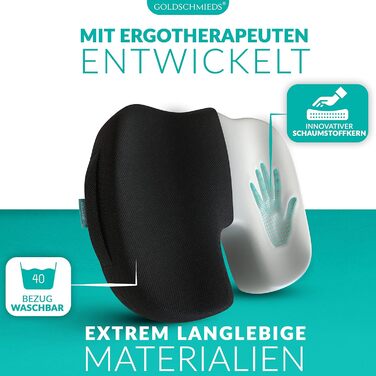 GOLDSCHMIEDS®

MIT ERGOTHERAPEUTEN ENTWICKELT

INNOVATIVER SCHAUMSTOFFKERN

40

BEZUG WASCHBAR

EXTREM LANGLEBIGE MATERIALIEN